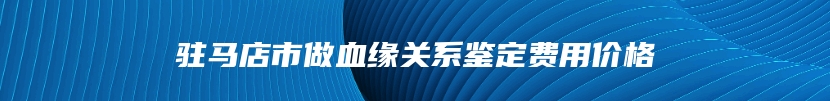 驻马店市做血缘关系鉴定费用价格